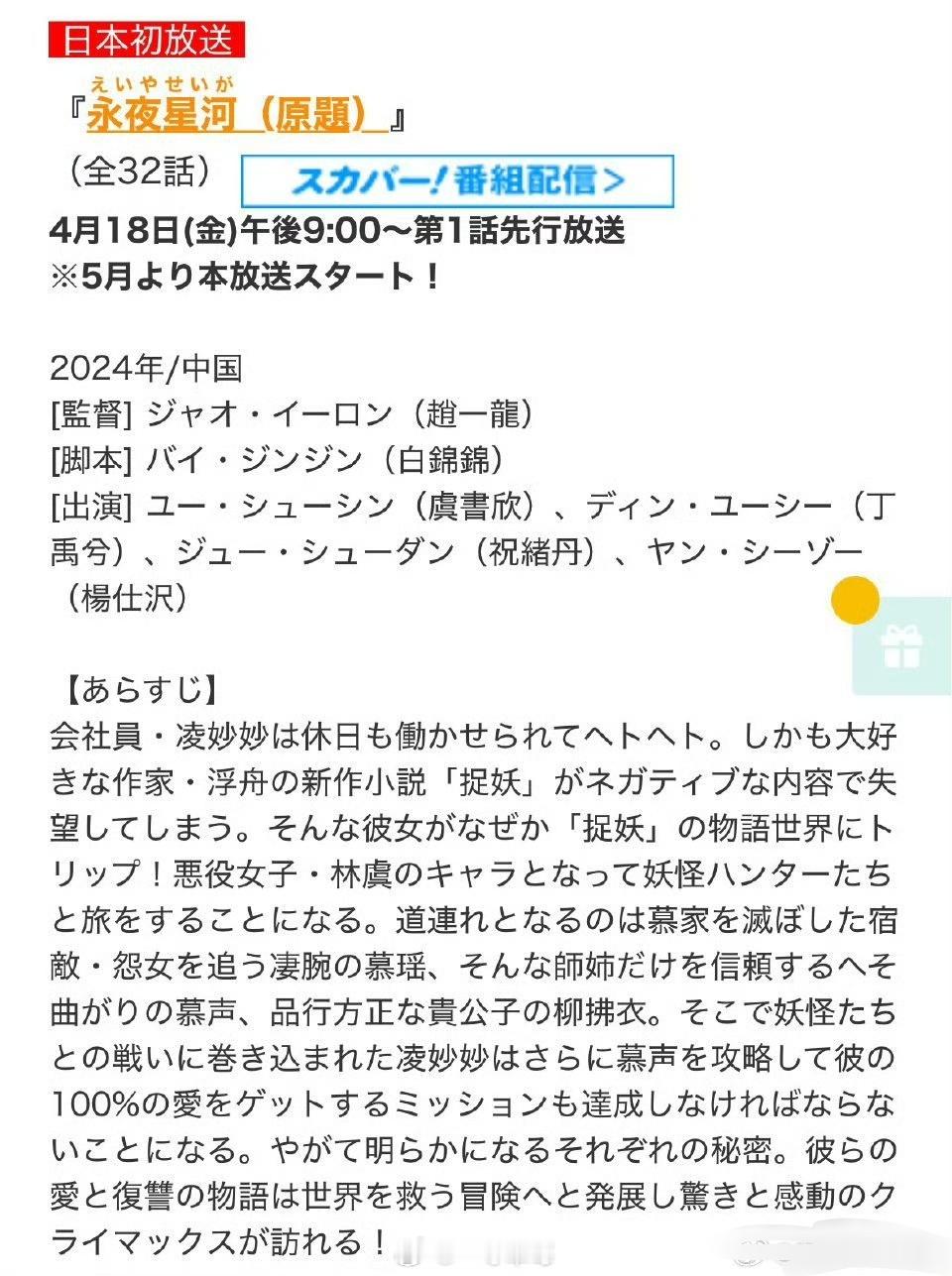 日本初放送

えいやせいが
『永夜星河（原題）』
（全32話） スカパー！番組配信＞
4月18日(金)午後9:00～第1話先行放送
※5月より本放送スタート！

2024年/中国
[監督] ジャオ・イーロン（趙一龍）
[脚本] バイ・ジンジン（白錦錦）
[出演] ユー・シューシン（虞書欣）、ディン・ユーシー（丁禹兮）、ジュー・シューダン（祝緒丹）、ヤン・シーゾー（楊仕沢）

【あらすじ】
会社員・凌妙妙は休日も働かせられてヘトヘト。しかも大好きな作家・浮舟の新作小説「捉妖」がネガティブな内容で失望してしまう。そんな彼女がなぜか「捉妖」の物語世界にトリップ！悪役女子・林虞のキャラとなって妖怪ハンターたちと旅をすることになる。道連れとなるのは慕家を滅ぼした宿敵・怨女を追う凄腕の慕瑶、そんな師姉だけを信頼するへそ曲がりの慕声、品行方正な貴公子の柳拂衣。そこで妖怪たちとの戦いに巻き込まれた凌妙妙はさらに慕声を攻略して彼の100%の愛をゲットするミッションも達成しなければならないことになる。やがて明らかになるそれぞれの秘密。彼らの愛と復讐の物語は世界を救う冒険へと発展し驚きと感動のクライマックスが訪れる！